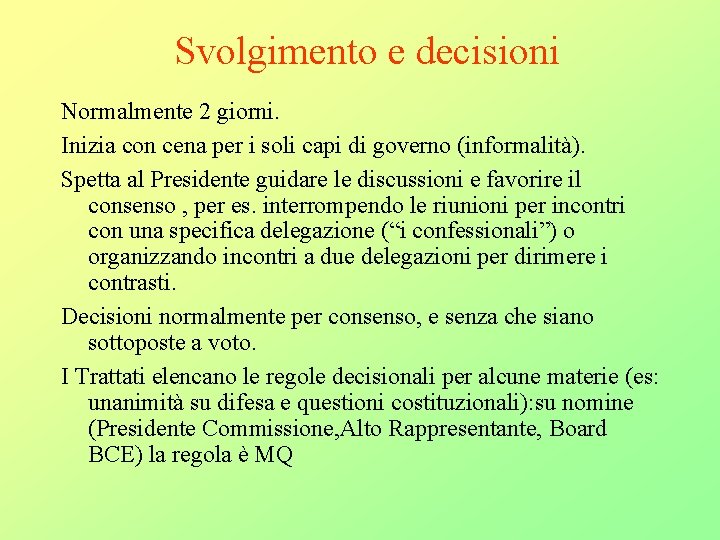 Svolgimento e decisioni

Normalmente 2 giorni.

Inizia con cena per i soli capi di governo (informalità).

Spetta al Presidente guidare le discussioni e favorire il consenso , per es. interrompendo le riunioni per incontri con una specifica delegazione (“i confessionali”) o organizzando incontri a due delegazioni per dirimere i contrasti.

Decisioni normalmente per consenso, e senza che siano sottoposte a voto.

I Trattati elencano le regole decisionali per alcune materie (es: unanimità su difesa e questioni costituzionali):su nomine (Presidente Commissione,Alto Rappresentante, Board BCE) la regola è MQ